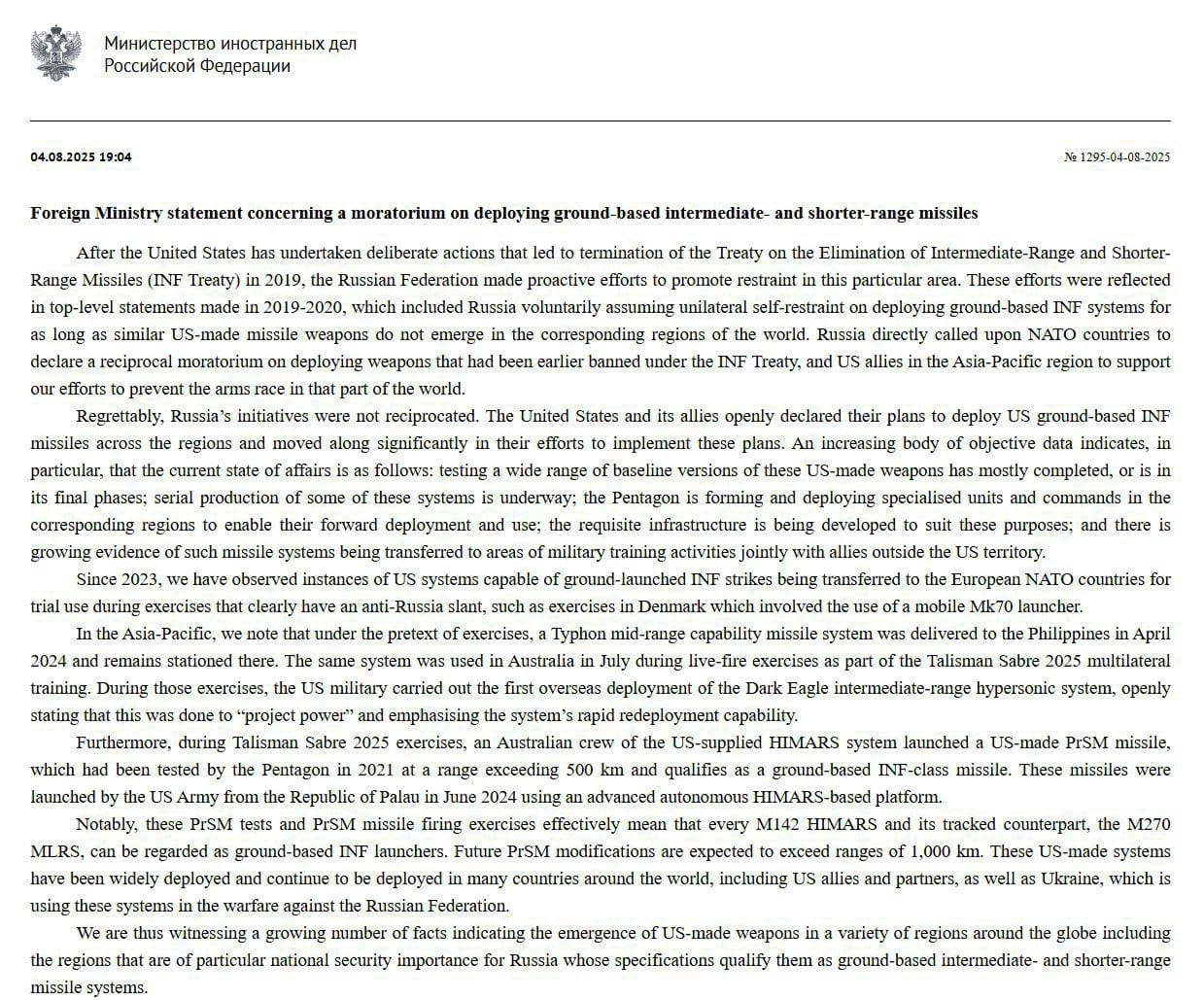 Министерство иностранных дел
Российской Федерации

04.08.2025 19:04

№ 1295-04-08-2025

Foreign Ministry statement concerning a moratorium on deploying ground-based intermediate- and shorter-range missiles

After the United States has undertaken deliberate actions that led to termination of the Treaty on the Elimination of Intermediate-Range and Shorter-Range Missiles (INF Treaty) in 2019, the Russian Federation made proactive efforts to promote restraint in this particular area. These efforts were reflected in top-level statements made in 2019-2020, which included Russia voluntarily assuming unilateral self-restraint on deploying ground-based INF systems for as long as similar US-made missile weapons do not emerge in the corresponding regions of the world. Russia directly called upon NATO countries to declare a reciprocal moratorium on deploying weapons that had been earlier banned under the INF Treaty, and US allies in the Asia-Pacific region to support our efforts to prevent the arms race in that part of the world.

Regrettably, Russia's initiatives were not reciprocated. The United States and its allies openly declared their plans to deploy US ground-based INF missiles across the regions and moved along significantly in their efforts to implement these plans. An increasing body of objective data indicates, in particular, that the current state of affairs is as follows: testing a wide range of baseline versions of these US-made weapons has mostly completed, or is in its final phases; serial production of some of these systems is underway; the Pentagon is forming and deploying specialised units and commands in the corresponding regions to enable their forward deployment and use; the requisite infrastructure is being developed to suit these purposes; and there is growing evidence of such missile systems being transferred to areas of military training activities jointly with allies outside the US territory.

Since 2023, we have observed instances of US systems capable of ground-launched INF strikes being transferred to the European NATO countries for trial use during exercises that clearly have an anti-Russia slant, such as exercises in Denmark which involved the use of a mobile Mk70 launcher.

In the Asia-Pacific, we note that under the pretext of exercises, a Typhon mid-range capability missile system was delivered to the Philippines in April 2024 and remains stationed there. The same system was used in Australia in July during live-fire exercises as part of the Talisman Sabre 2025 multilateral training. During those exercises, the US military carried out the first overseas deployment of the Dark Eagle intermediate-range hypersonic system, openly stating that this was done to "project power" and emphasising the system's rapid redeployment capability.

Furthermore, during Talisman Sabre 2025 exercises, an Australian crew of the US-supplied HIMARS system launched a US-made PrSM missile, which had been tested by the Pentagon in 2021 at a range exceeding 500 km and qualifies as a ground-based INF-class missile. These missiles were launched by the US Army from the Republic of Palau in June 2024 using an advanced autonomous HIMARS-based platform.

Notably, these PrSM tests and PrSM missile firing exercises effectively mean that every M142 HIMARS and its tracked counterpart, the M270 MLRS, can be regarded as ground-based INF launchers. Future PrSM modifications are expected to exceed ranges of 1,000 km. These US-made systems have been widely deployed and continue to be deployed in many countries around the world, including US allies and partners, as well as Ukraine, which is using these systems in the warfare against the Russian Federation.

We are thus witnessing a growing number of facts indicating the emergence of US-made weapons in a variety of regions around the globe including the regions that are of particular national security importance for Russia whose specifications qualify them as ground-based intermediate- and shorter-range missile systems.